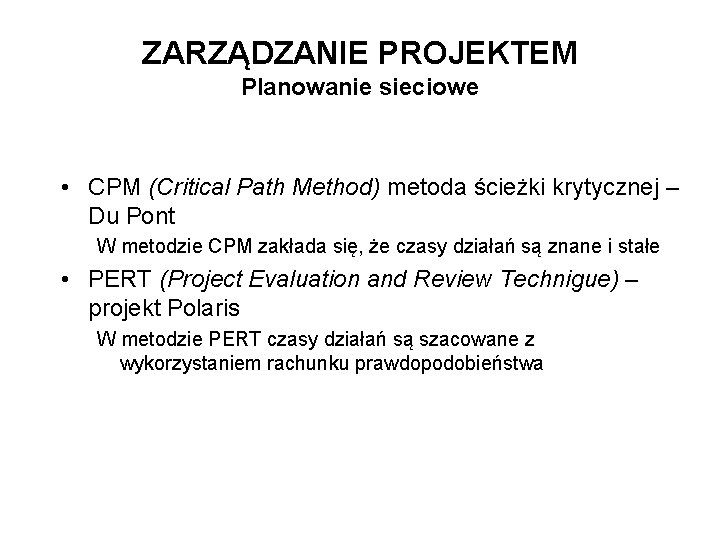 ZARZĄDZANIE PROJEKTEM
Planowanie sieciowe

• CPM (Critical Path Method) metoda ścieżki krytycznej – Du Pont
W metodzie CPM zakłada się, że czasy działań są znane i stałe
• PERT (Project Evaluation and Review Technigue) – projekt Polaris
W metodzie PERT czasy działań są szacowane z wykorzystaniem rachunku prawdopodobieństwa